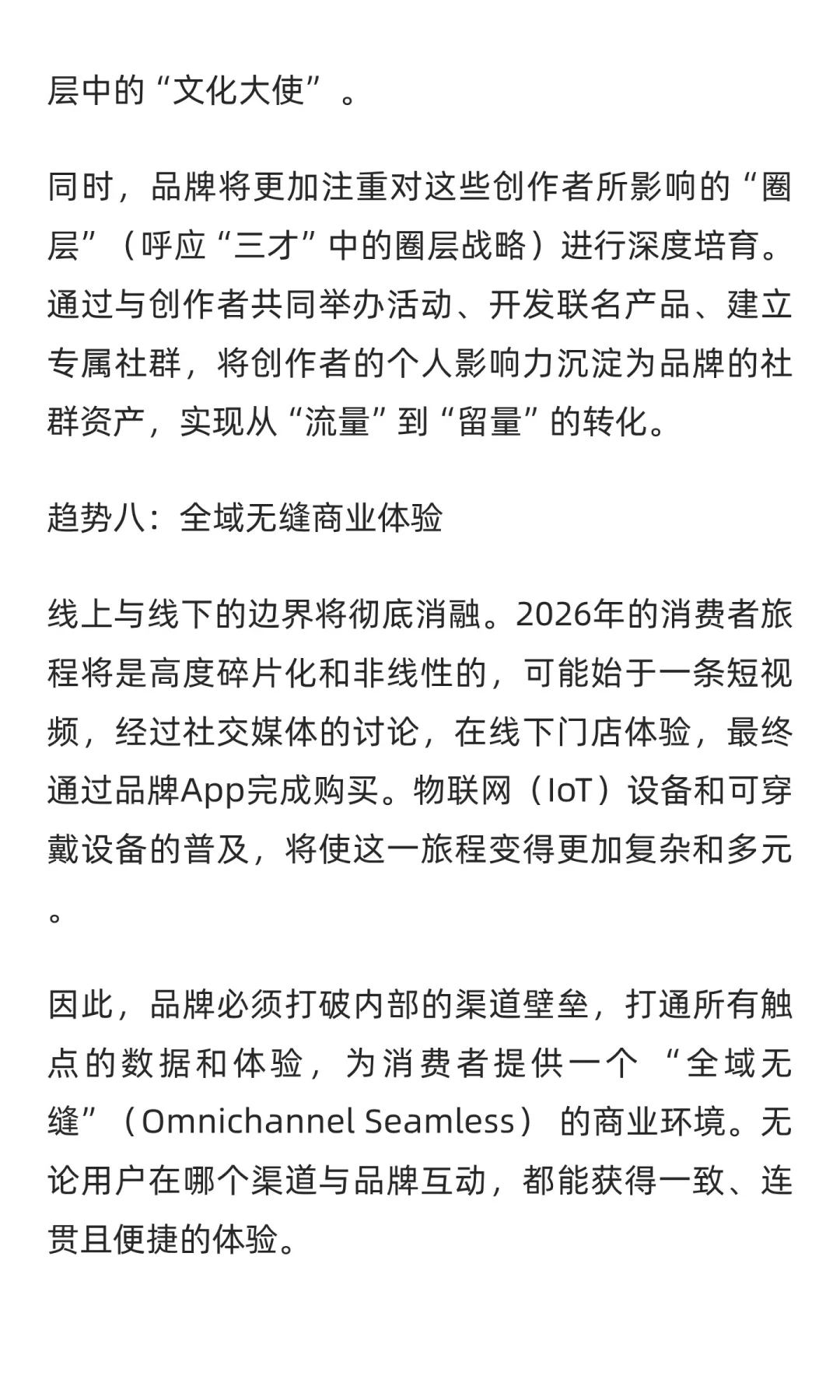 层中的“文化大使”。

同时，品牌将更加注重对这些创作者所影响的“圈层”（呼应“三才”中的圈层战略）进行深度培育。通过与创作者共同举办活动、开发联名产品、建立专属社群，将创作者的个人影响力沉淀为品牌的社群资产，实现从“流量”到“留量”的转化。

趋势八：全域无缝商业体验

线上与线下的边界将彻底消融。2026年的消费者旅程将是高度碎片化和非线性的，可能始于一条短视频，经过社交媒体的讨论，在线下门店体验，最终通过品牌App完成购买。物联网（IoT）设备和可穿戴设备的普及，将使这一旅程变得更加复杂和多元。

因此，品牌必须打破内部的渠道壁垒，打通所有触点的数据和体验，为消费者提供一个“全域无缝”（Omnichannel Seamless）的商业环境。无论用户在哪个渠道与品牌互动，都能获得一致、连贯且便捷的体验。